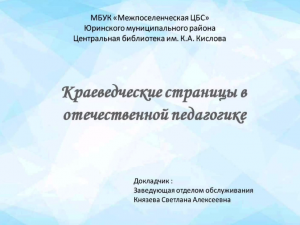 МБУК «Межпоселенческая ЦБС»
Юринского муниципального района
Центральная библиотека им. К.А. Кислова

Краеведческие страницы в отечественной педагогике

Докладчик :
Заведующая отделом обслуживания
Князева Светлана Алексеевна